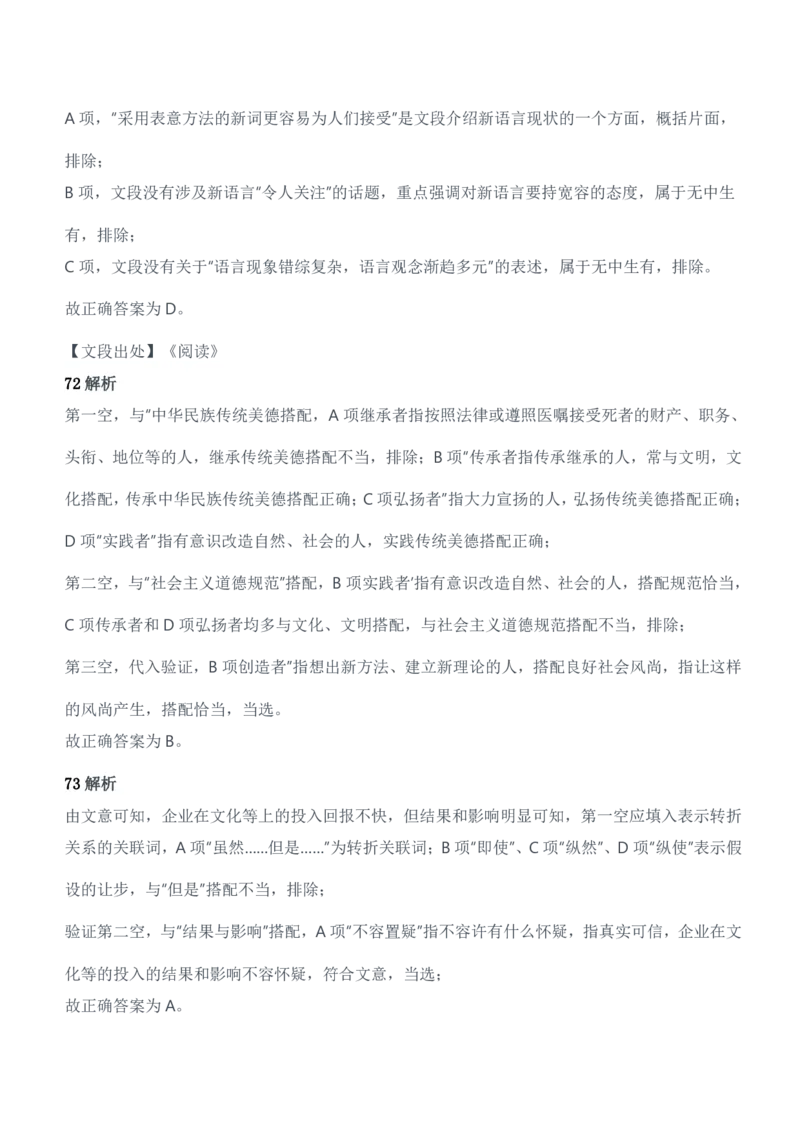 A 项，“采用表意方法的新词更容易为人们接受”是文段介绍新语言现状的一个方面，概括片面，排除；

B 项，文段没有涉及新语言“令人关注”的话题，重点强调对新语言要持宽容的态度，属于无中生有，排除；

C 项，文段没有关于“语言现象错综复杂，语言观念渐趋多元”的表述，属于无中生有，排除。

故正确答案为 D。

【文段出处】《阅读》

72 解析

第一空，与“中华民族传统美德搭配，A 项继承者指按照法律或遵照医嘱接受死者的财产、职务、头衔、地位等的人，继承传统美德搭配不当，排除；B 项“传承者指传承继承的人，常与文明，文化搭配，传承中华民族传统美德搭配正确；C 项弘扬者”指大力宣扬的人，弘扬传统美德搭配正确；D 项“实践者”指有意识改造自然、社会的人，实践传统美德搭配正确；

第二空，与“社会主义道德规范”搭配，B 项实践者‘指有意识改造自然、社会的人，搭配规范恰当，C 项传承者和 D 项弘扬者均多与文化、文明搭配，与社会主义道德规范搭配不当，排除；

第三空，代入验证，B 项创造者”指想出新方法、建立新理论的人，搭配良好社会风尚，指让这样的风尚产生，搭配恰当，当选。

故正确答案为 B。

73 解析

由文意可知，企业在文化等上的投入回报不快，但结果和影响明显可知，第一空应填入表示转折关系的关联词，A 项“虽然......但是......”为转折关联词；B 项“即使”、C 项“纵然”、D 项“纵使”表示假设的让步，与“但是”搭配不当，排除；

验证第二空，与“结果与影响”搭配，A 项“不容置疑”指不容许有什么怀疑，指真实可信，企业在文化等的投入的结果和影响不容怀疑，符合文意，当选；

故正确答案为 A。